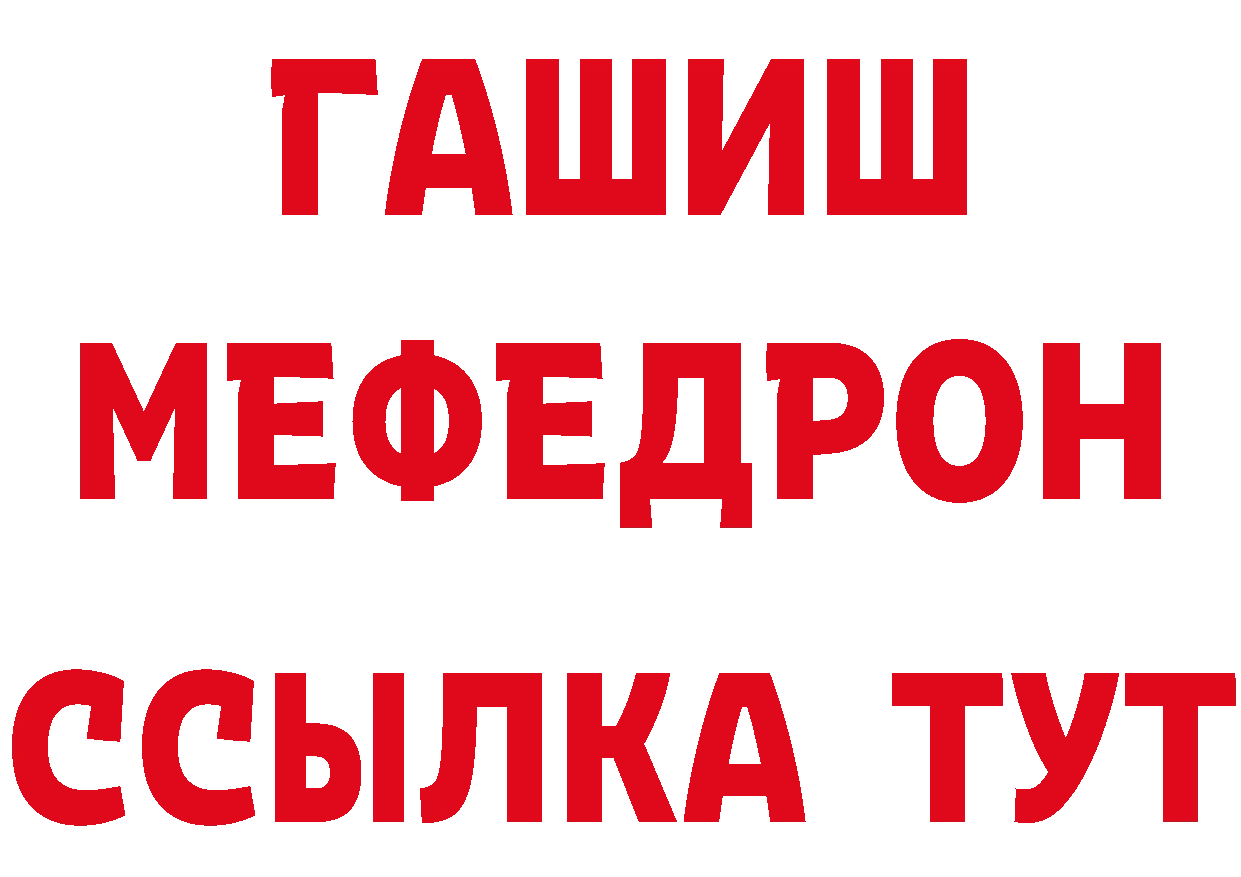 ГАШИШ
МЕФЕДРОН
ССЫЛКА ТУТ